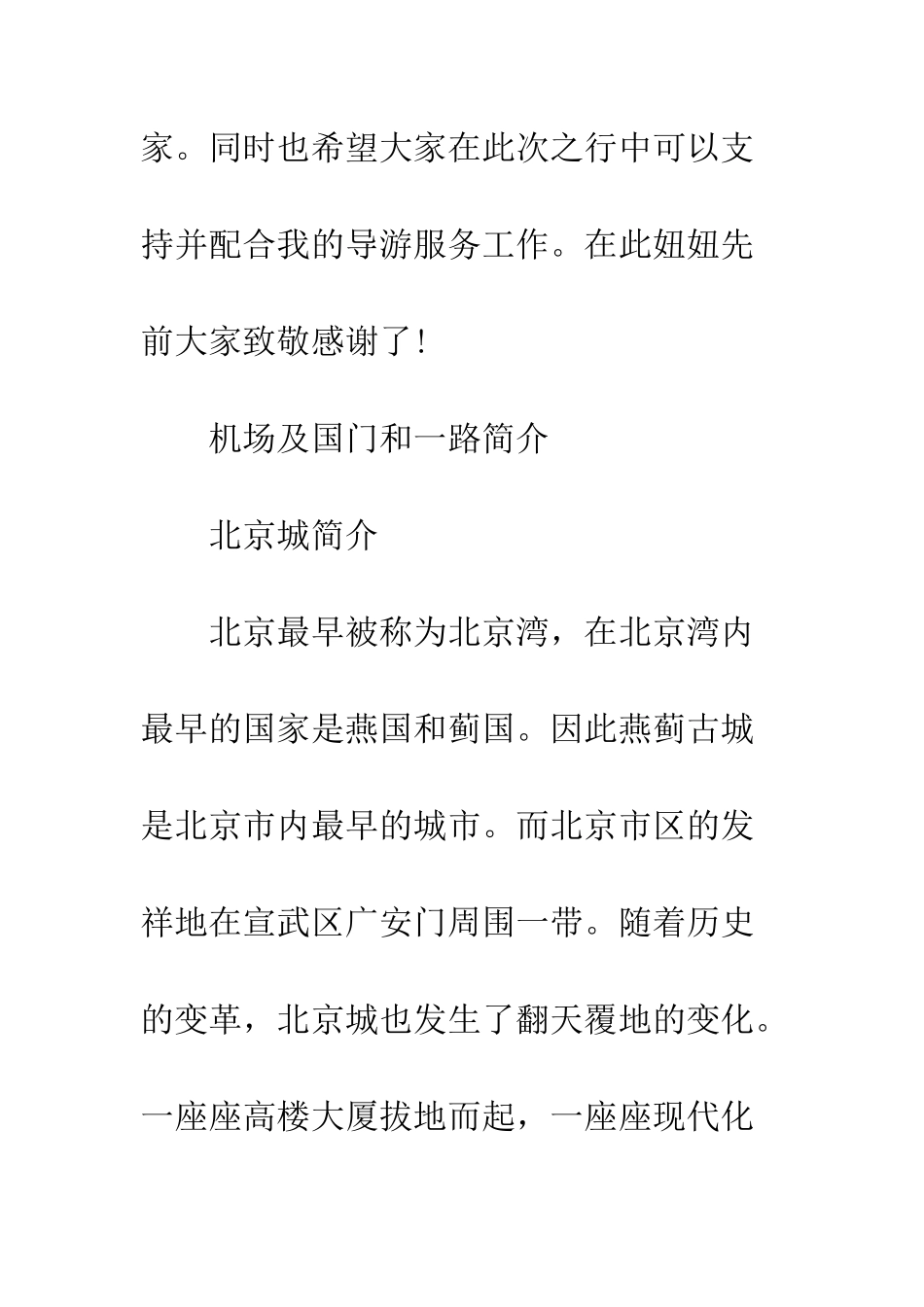 家。同时也希望大家在此次之行中可以支持并配合我的导游服务工作。在此妞妞先前大家致敬感谢了!

机场及国门和一路简介

北京城简介

北京最早被称为北京湾，在北京湾内最早的国家是燕国和蓟国。因此燕蓟古城是北京市内最早的城市。而北京市区的发祥地在宣武区广安门周围一带。随着历史的变革，北京城也发生了翻天覆地的变化。一座座高楼大厦拔地而起，一座座现代化